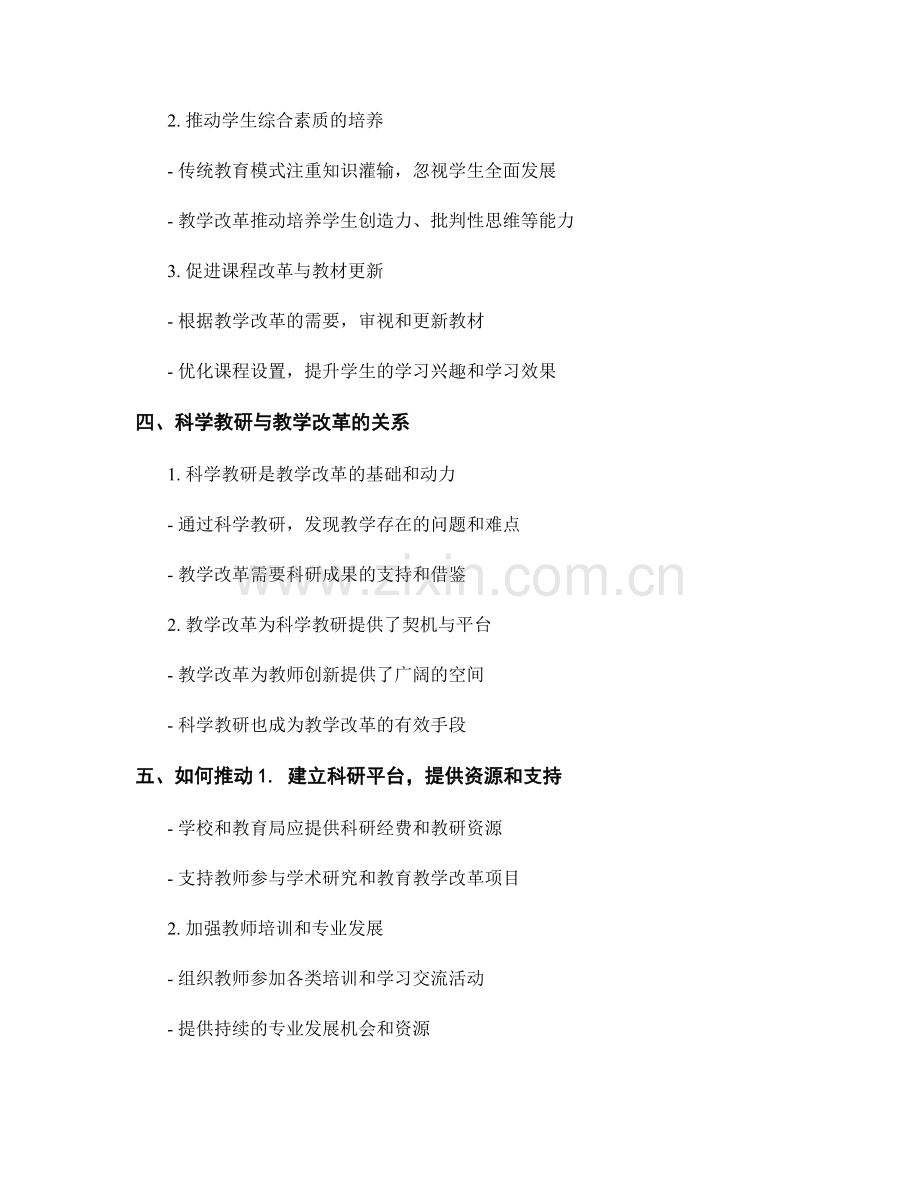 2. 推动学生综合素质的培养

- 传统教育模式注重知识灌输，忽视学生全面发展

- 教学改革推动培养学生创造力、批判性思维等能力

3. 促进课程改革与教材更新

- 根据教学改革的需要，审视和更新教材

- 优化课程设置，提升学生的学习兴趣和学习效果

四、科学教研与教学改革的关系

1. 科学教研是教学改革的基础和动力

- 通过科学教研，发现教学存在的问题和难点

- 教学改革需要科研成果的支持和借鉴

2. 教学改革为科学教研提供了契机与平台

- 教学改革为教师创新提供了广阔的空间

- 科学教研也成为教学改革的有效手段

五、如何推动 1. 建立科研平台，提供资源和支持

- 学校和教育局应提供科研经费和教研资源

- 支持教师参与学术研究和教育教学改革项目

2. 加强教师培训和专业发展

- 组织教师参加各类培训和学习交流活动

- 提供持续的专业发展机会和资源

www.zixin.com.cn